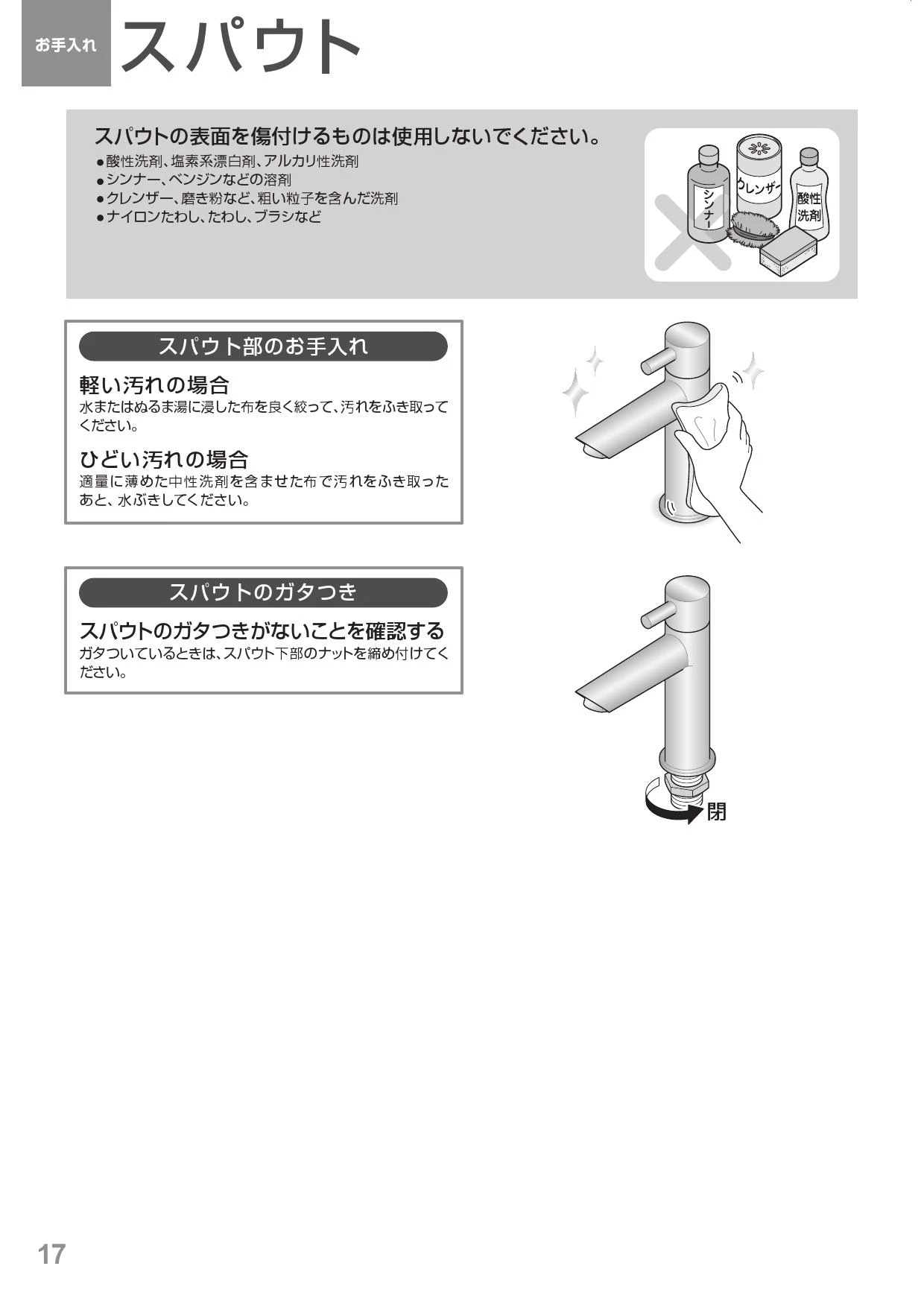 お手入れ スパウト

スパウトの表面を傷付けるものは使用しないでください。
●酸性洗剤、塩素系漂白剤、アルカリ性洗剤
●シンナー、ベンジンなどの溶剤
●クレンザー、磨き粉など、粗い粒子を含んだ洗剤
●ナイロンたわし、たわし、ブラシなど

シンナー
クレンザー
酸性洗剤

スパウト部のお手入れ

軽い汚れの場合
水またはぬるま湯に浸した布を良く絞って、汚れをふき取ってください。

ひどい汚れの場合
適量に薄めた中性洗剤を含ませた布で汚れをふき取ったあと、水ぶきしてください。

スパウトのガタつき

スパウトのガタつきがないことを確認する
ガタついているときは、スパウト下部のナットを締め付けてください。

閉

17